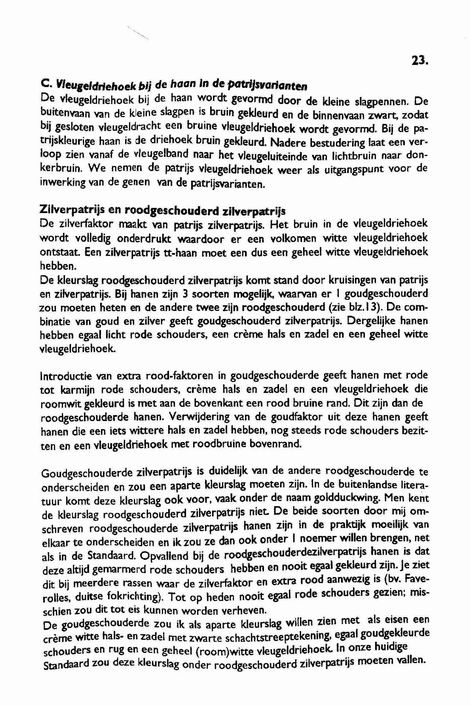 23.

C. Vleugeldriehoek bij de haan in de patrijsvarianten
De vleugeldriehoek bij de haan wordt gevormd door de kleine slagpennen. De buitenvaan van de kleine slagpen is bruin gekleurd en de binnenvaan zwart, zodat bij gesloten vleugeldracht een bruine vleugeldriehoek wordt gevormd. Bij de patrijskleurige haan is de driehoek bruin gekleurd. Nadere bestudering laat een verloop zien vanaf de vleugelband naar het vleugeluiteinde van lichtbruin naar donkerbruin. We nemen de patrijs vleugeldriehoek weer als uitgangspunt voor de inwerking van de genen van de patrijsvarianten.

Zilverpatrijs en roodgeschouderd zilverpatrijs
De zilverfaktor maakt van patrijs zilverpatrijs. Het bruin in de vleugeldriehoek wordt volledig onderdrukt waardoor er een volkomen witte vleugeldriehoek ontstaat. Een zilverpatrijs tt-haan moet een dus een geheel witte vleugeldriehoek hebben.
De kleurslag roodgeschouderd zilverpatrijs komt stand door kruisingen van patrijs en zilverpatrijs. Bij hanen zijn 3 soorten mogelijk, waarvan er 1 goudgeschouderd zou moeten heten en de andere twee zijn roodgeschouderd (zie blz.13). De combinatie van goud en zilver geeft goudgeschouderd zilverpatrijs. Dergelijke hanen hebben egaal licht rode schouders, een crème hals en zadel en een geheel witte vleugeldriehoek.

Introductie van extra rood-faktoren in goudgeschouderde geeft hanen met rode tot karmijn rode schouders, crème hals en zadel en een vleugeldriehoek die roomwit gekleurd is met aan de bovenkant een rood bruine rand. Dit zijn dan de roodgeschouderde hanen. Verwijdering van de goudfaktor uit deze hanen geeft hanen die een iets wittere hals en zadel hebben, nog steeds rode schouders bezitten en een vleugeldriehoek met roodbruine bovenrand.

Goudgeschouderde zilverpatrijs is duidelijk van de andere roodgeschouderde te onderscheiden en zou een aparte kleurslag moeten zijn. In de buitenlandse literatuur komt deze kleurslag ook voor, vaak onder de naam goldduckwing. Men kent de kleurslag roodgeschouderd zilverpatrijs niet. De beide soorten door mij omschreven roodgeschouderde zilverpatrijs hanen zijn in de praktijk moeilijk van elkaar te onderscheiden en ik zou ze dan ook onder 1 noemer willen brengen, net als in de Standaard. Opvallend bij de roodgeschouderdezilverpatrijs hanen is dat deze altijd gemarmerd rode schouders hebben en nooit egaal gekleurd zijn. Je ziet dit bij meerdere rassen waar de zilverfaktor en extra rood aanwezig is (bv. Faverolles, duitse fokrichting). Tot op heden nooit egaal rode schouders gezien; misschien zou dit tot eis kunnen worden verheven.
De goudgeschouderde zou ik als aparte kleurslag willen zien met als eisen een crème witte hals- en zadel met zwarte schachtstreeptekening, egaal goudgekleurde schouders en rug en een geheel (room)witte vleugeldriehoek. In onze huidige Standaard zou deze kleurslag onder roodgeschouderd zilverpatrijs moeten vallen.